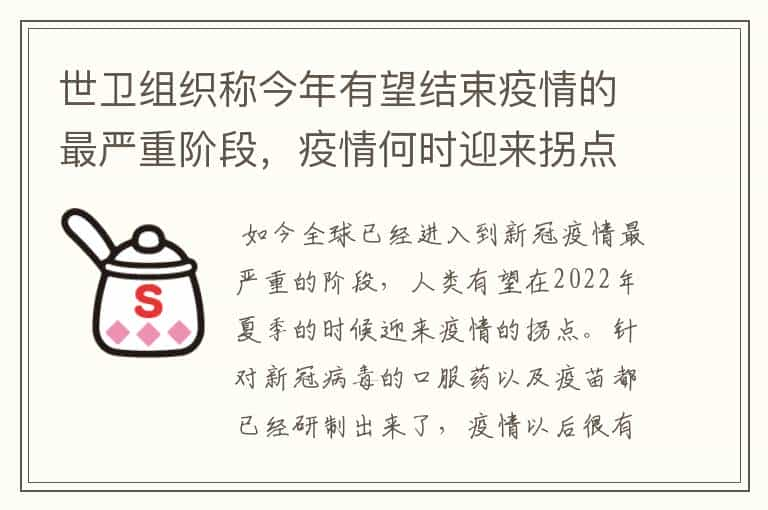 世卫组织称今年有望结束疫情的最严重阶段，疫情何时迎来拐点

S

如今全球已经进入到新冠疫情最严重的阶段，人类有望在2022年夏季的时候迎来疫情的拐点。针对新冠病毒的口服药以及疫苗都已经研制出来了，疫情以后很有